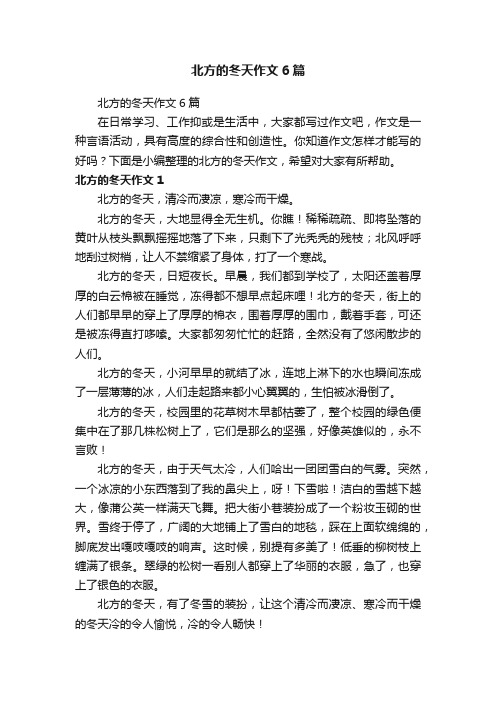 北方的冬天作文6篇

北方的冬天作文6篇

在日常学习、工作抑或是生活中，大家都写过作文吧，作文是一种言语活动，具有高度的综合性和创造性。你知道作文怎样才能写的好吗？下面是小编整理的北方的冬天作文，希望对大家有所帮助。

北方的冬天作文1

北方的冬天，清冷而凄凉，寒冷而干燥。

北方的冬天，大地显得全无生机。你瞧！稀稀疏疏、即将坠落的黄叶从枝头飘飘摇摇地落了下来，只剩下了光秃秃的残枝；北风呼呼地刮过树梢，让人不禁缩紧了身体，打了一个寒战。

北方的冬天，日短夜长。早晨，我们都到学校了，太阳还盖着厚厚的白云棉被在睡觉，冻得都不想早点起床哩！北方的冬天，街上的人们都早早的穿上了厚厚的棉衣，围着厚厚的围巾，戴着手套，可还是被冻得直打哆嗦。大家都匆匆忙忙的赶路，全然没有了悠闲散步的人们。

北方的冬天，小河早早的就结了冰，连地上淋下的水也瞬间冻成了一层薄薄的冰，人们走起路来都小心翼翼的，生怕被冰滑倒了。

北方的冬天，校园里的花草树木早都枯萎了，整个校园的绿色便集中在了那几株松树上了，它们是那么的坚强，好像英雄似的，永不言败！

北方的冬天，由于天气太冷，人们哈出一团团雪白的气雾。突然，一个冰凉的小东西落到了我的鼻尖上，呀！下雪啦！洁白的雪越下越大，像蒲公英一样满天飞舞。把大街小巷装扮成了一个粉妆玉砌的世界。雪终于停了，广阔的大地铺上了雪白的地毯，踩在上面软绵绵的，脚底发出嘎吱嘎吱的响声。这时候，别提有多美了！低垂的柳树枝上缠满了银条。翠绿的松树一看别人都穿上了华丽的衣服，急了，也穿上了银色的衣服。

北方的冬天，有了冬雪的装扮，让这个清冷而凄凉、寒冷而干燥的冬天冷的令人愉悦，冷的令人畅快！